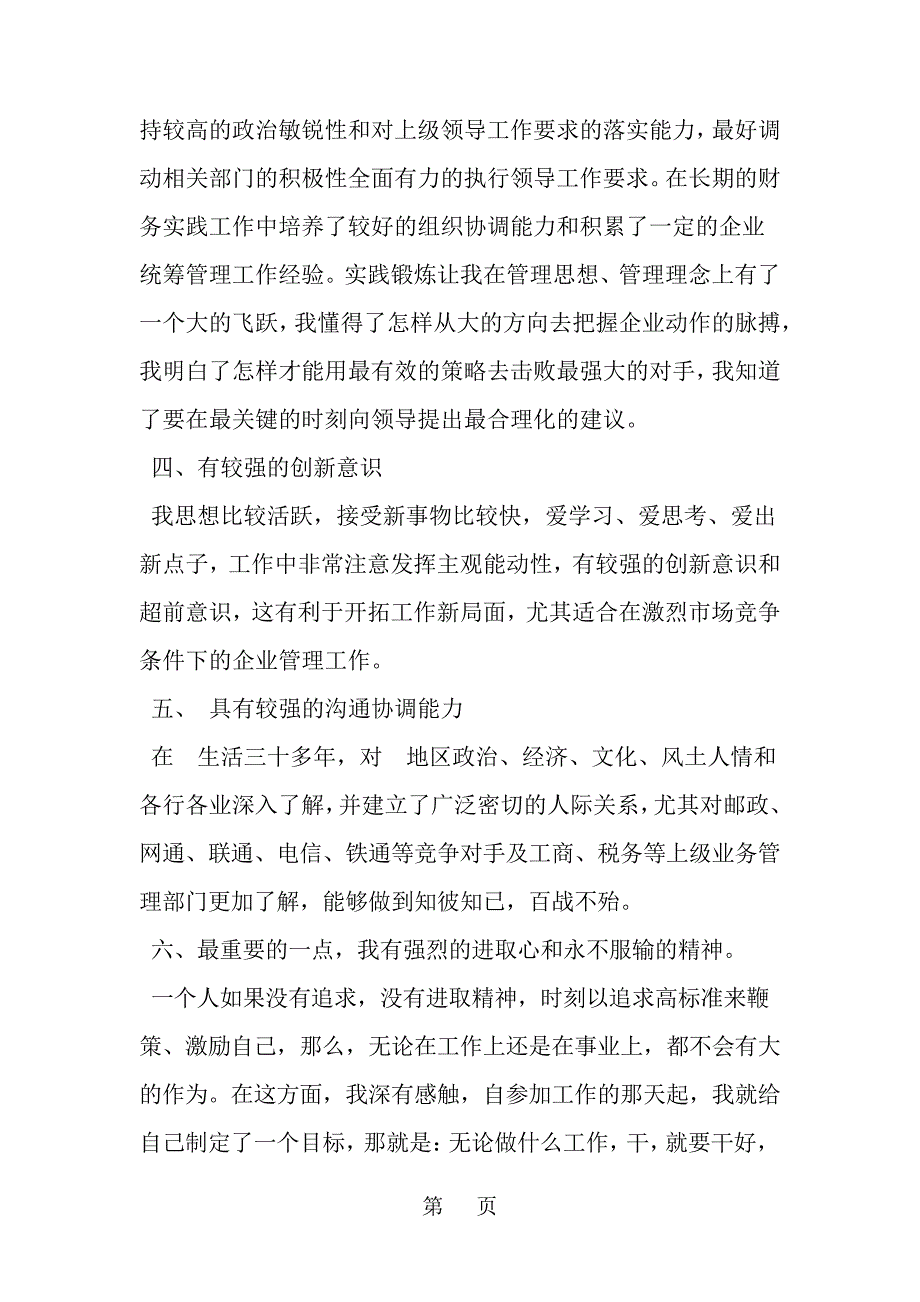 持较高的政治敏锐性和对上级领导工作要求的落实能力，最好调动相关部门的积极性全面有力的执行领导工作要求。在长期的财务实践工作中培养了较好的组织协调能力和积累了一定的企业统筹管理工作经验。实践锻炼让我在管理思想、管理理念上有了一个大的飞跃，我懂得了怎样从大的方向去把握企业动作的脉搏，我明白了怎样才能用最有效的策略去击败最强大的对手，我知道了要在最关键的时刻向领导提出最合理化的建议。

四、有较强的创新意识

我思想比较活跃，接受新事物比较快，爱学习、爱思考、爱出新点子，工作中非常注意发挥主观能动性，有较强的创新意识和超前意识，这有利于开拓工作新局面，尤其适合在激烈市场竞争条件下的企业管理工作。

五、 具有较强的沟通协调能力

在 生活三十多年，对 地区政治、经济、文化、风土人情和各行各业深入了解，并建立了广泛密切的人际关系，尤其对邮政、网通、联通、电信、铁通等竞争对手及工商、税务等上级业务管理部门更加了解，能够做到知彼知己，百战不殆。

六、最重要的一点，我有强烈的进取心和永不服输的精神。

一个人如果没有追求，没有进取精神，时刻以追求高标准来鞭策、激励自己，那么，无论在工作上还是在事业上，都不会有大的作为。在这方面，我深有感触，自参加工作的那天起，我就给自己制定了一个目标，那就是：无论做什么工作，干，就要干好，

第 页